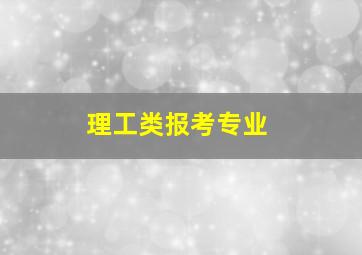 理工类报考专业